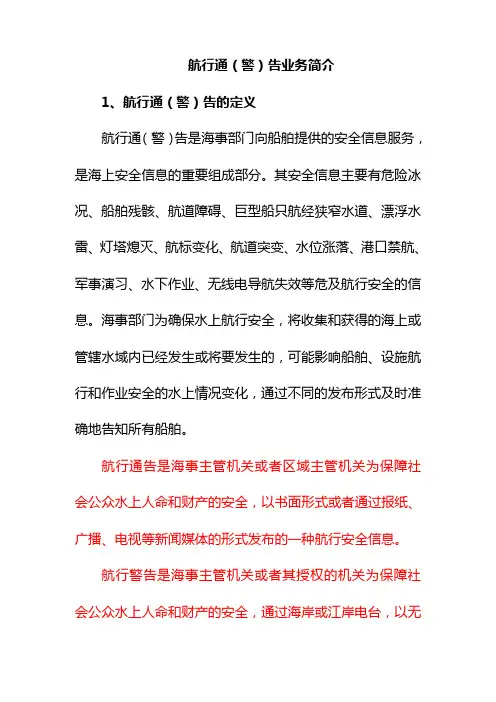 航行通（警）告业务简介

1、航行通（警）告的定义

航行通（警）告是海事部门向船舶提供的安全信息服务，是海上安全信息的重要组成部分。其安全信息主要有危险冰况、船舶残骸、航道障碍、巨型船只航经狭窄水道、漂浮水雷、灯塔熄灭、航标变化、航道突变、水位涨落、港口禁航、军事演习、水下作业、无线电导航失效等危及航行安全的信息。海事部门为确保水上航行安全，将收集和获得的海上或管辖水域内已经发生或将要发生的，可能影响船舶、设施航行和作业安全的水上情况变化，通过不同的发布形式及时准确地告知所有船舶。

航行通告是海事主管机关或者区域主管机关为保障社会公众水上人命和财产的安全，以书面形式或者通过报纸、广播、电视等新闻媒体的形式发布的一种航行安全信息。

航行警告是海事主管机关或者其授权的机关为保障社会公众水上人命和财产的安全，通过海岸或江岸电台，以无